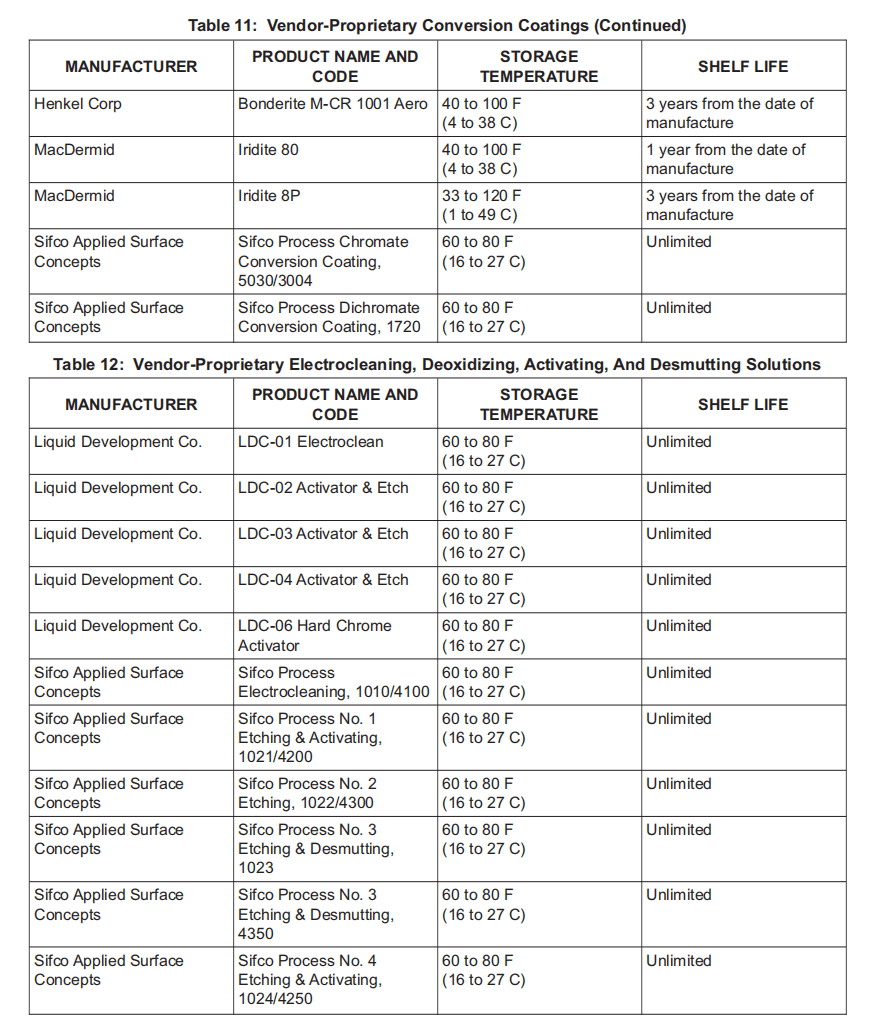 Table 11: Vendor-Proprietary Conversion Coatings (Continued)

| MANUFACTURER | PRODUCT NAME AND CODE | STORAGE TEMPERATURE | SHELF LIFE |
|---|---|---|---|
| Henkel Corp | Bonderite M-CR 1001 Aero | 40 to 100 F (4 to 38 C) | 3 years from the date of manufacture |
| MacDermid | Iridite 80 | 40 to 100 F (4 to 38 C) | 1 year from the date of manufacture |
| MacDermid | Iridite 8P | 33 to 120 F (1 to 49 C) | 3 years from the date of manufacture |
| Sifco Applied Surface Concepts | Sifco Process Chromate Conversion Coating, 5030/3004 | 60 to 80 F (16 to 27 C) | Unlimited |
| Sifco Applied Surface Concepts | Sifco Process Dichromate Conversion Coating, 1720 | 60 to 80 F (16 to 27 C) | Unlimited |

Table 12: Vendor-Proprietary Electrocleaning, Deoxidizing, Activating, And Desmutting Solutions

| MANUFACTURER | PRODUCT NAME AND CODE | STORAGE TEMPERATURE | SHELF LIFE |
|---|---|---|---|
| Liquid Development Co. | LDC-01 Electroclean | 60 to 80 F (16 to 27 C) | Unlimited |
| Liquid Development Co. | LDC-02 Activator & Etch | 60 to 80 F (16 to 27 C) | Unlimited |
| Liquid Development Co. | LDC-03 Activator & Etch | 60 to 80 F (16 to 27 C) | Unlimited |
| Liquid Development Co. | LDC-04 Activator & Etch | 60 to 80 F (16 to 27 C) | Unlimited |
| Liquid Development Co. | LDC-06 Hard Chrome Activator | 60 to 80 F (16 to 27 C) | Unlimited |
| Sifco Applied Surface Concepts | Sifco Process Electrocleaning, 1010/4100 | 60 to 80 F (16 to 27 C) | Unlimited |
| Sifco Applied Surface Concepts | Sifco Process No. 1 Etching & Activating, 1021/4200 | 60 to 80 F (16 to 27 C) | Unlimited |
| Sifco Applied Surface Concepts | Sifco Process No. 2 Etching, 1022/4300 | 60 to 80 F (16 to 27 C) | Unlimited |
| Sifco Applied Surface Concepts | Sifco Process No. 3 Etching & Desmutting, 1023 | 60 to 80 F (16 to 27 C) | Unlimited |
| Sifco Applied Surface Concepts | Sifco Process No. 3 Etching & Desmutting, 4350 | 60 to 80 F (16 to 27 C) | Unlimited |
| Sifco Applied Surface Concepts | Sifco Process No. 4 Etching & Activating, 1024/4250 | 60 to 80 F (16 to 27 C) | Unlimited |